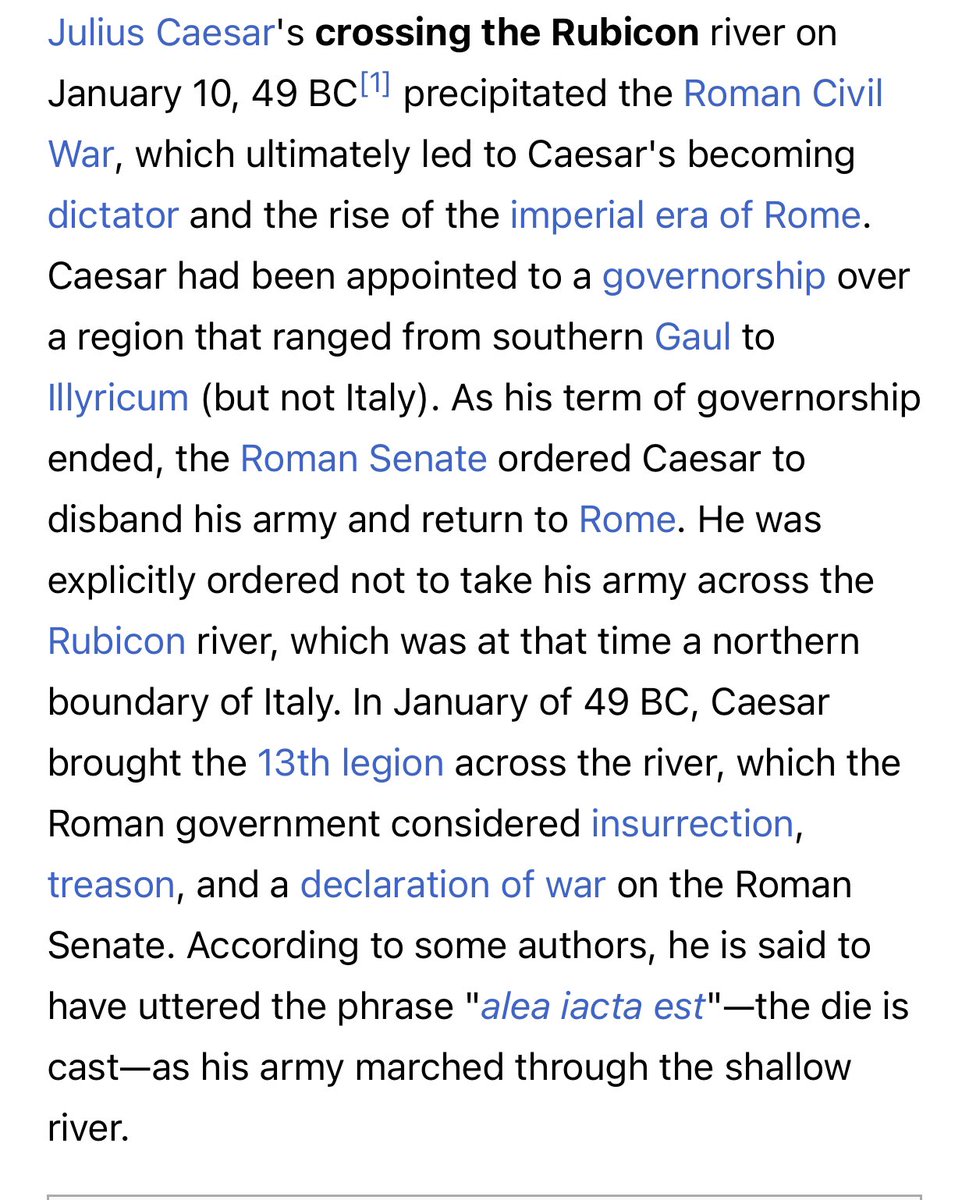 Julius Caesar's crossing the Rubicon river on January 10, 49 BC[1] precipitated the Roman Civil War, which ultimately led to Caesar's becoming dictator and the rise of the imperial era of Rome. Caesar had been appointed to a governorship over a region that ranged from southern Gaul to Illyricum (but not Italy). As his term of governorship ended, the Roman Senate ordered Caesar to disband his army and return to Rome. He was explicitly ordered not to take his army across the Rubicon river, which was at that time a northern boundary of Italy. In January of 49 BC, Caesar brought the 13th legion across the river, which the Roman government considered insurrection, treason, and a declaration of war on the Roman Senate. According to some authors, he is said to have uttered the phrase "alea iacta est"—the die is cast—as his army marched through the shallow river.